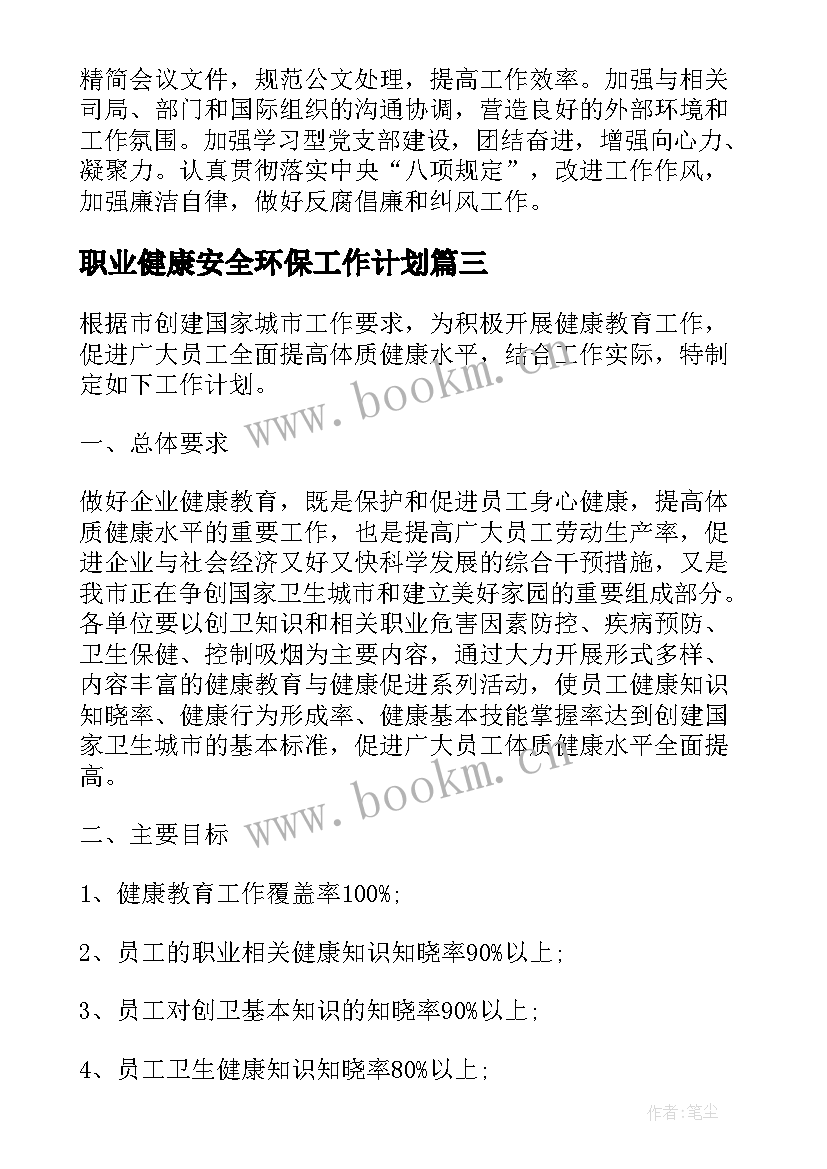 精简会议文件，规范公文处理，提高工作效率。加强与相关司局、部门和国际组织的沟通协调，营造良好的外部环境和工作氛围。加强学习型党支部建设，团结奋进，增强向心力、凝聚力。认真贯彻落实中央“八项规定”，改进工作作风，加强廉洁自律，做好反腐倡廉和纠风工作。

职业健康安全环保工作计划篇三

根据市创建国家城市工作要求，为积极开展健康教育工作，促进广大员工全面提高体质健康水平，结合工作实际，特制定如下工作计划。

一、总体要求

做好企业健康教育，既是保护和促进员工身心健康，提高体质健康水平的重要工作，也是提高广大员工劳动生产率，促进企业与社会经济又好又快科学发展的综合干预措施，又是我市正在争创国家卫生城市和建立美好家园的重要组成部分。各单位要以创卫知识和相关职业危害因素防控、疾病预防、卫生保健、控制吸烟为主要内容，通过大力开展形式多样、内容丰富的健康教育与健康促进系列活动，使员工健康知识知晓率、健康行为形成率、健康基本技能掌握率达到创建国家卫生城市的基本标准，促进广大员工体质健康水平全面提高。

二、主要目标

1、健康教育工作覆盖率100%;

2、员工的职业相关健康知识知晓率90%以上;

3、员工对创卫基本知识的知晓率90%以上;

4、员工卫生健康知识知晓率80%以上;

www.bookm.cn

www.bookm.cn

作者:笔尘